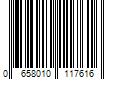 0 658010 117616